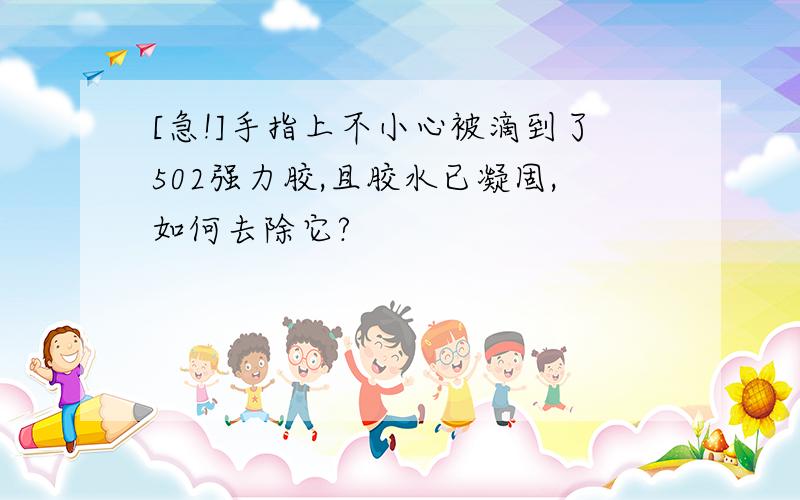 [急!]手指上不小心被滴到了502强力胶,且胶水已凝固,如何去除它?